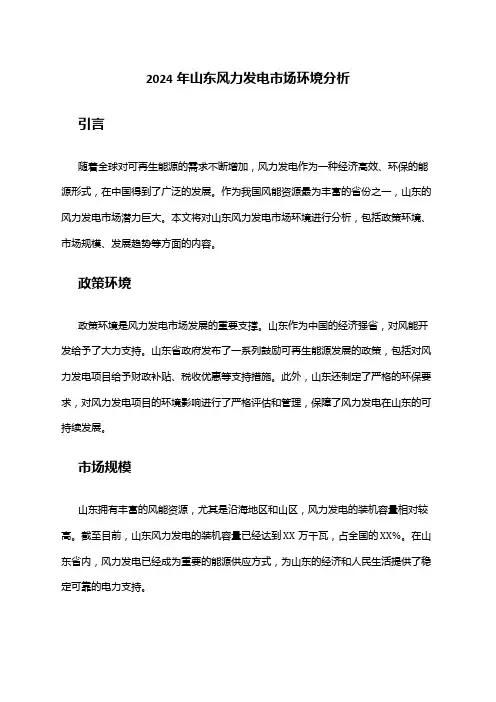 2024 年山东风力发电市场环境分析

引言

随着全球对可再生能源的需求不断增加，风力发电作为一种经济高效、环保的能源形式，在中国得到了广泛的发展。作为我国风能资源最为丰富的省份之一，山东的风力发电市场潜力巨大。本文将对山东风力发电市场环境进行分析，包括政策环境、市场规模、发展趋势等方面的内容。

政策环境

政策环境是风力发电市场发展的重要支撑。山东作为中国的经济强省，对风能开发给予了大力支持。山东省政府发布了一系列鼓励可再生能源发展的政策，包括对风力发电项目给予财政补贴、税收优惠等支持措施。此外，山东还制定了严格的环保要求，对风力发电项目的环境影响进行了严格评估和管理，保障了风力发电在山东的可持续发展。

市场规模

山东拥有丰富的风能资源，尤其是沿海地区和山区，风力发电的装机容量相对较高。截至目前，山东风力发电的装机容量已经达到 XX 万千瓦，占全国的 XX%。在山东省内，风力发电已经成为重要的能源供应方式，为山东的经济和人民生活提供了稳定可靠的电力支持。